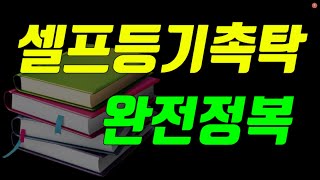 셀프등기촉탁
완전정복